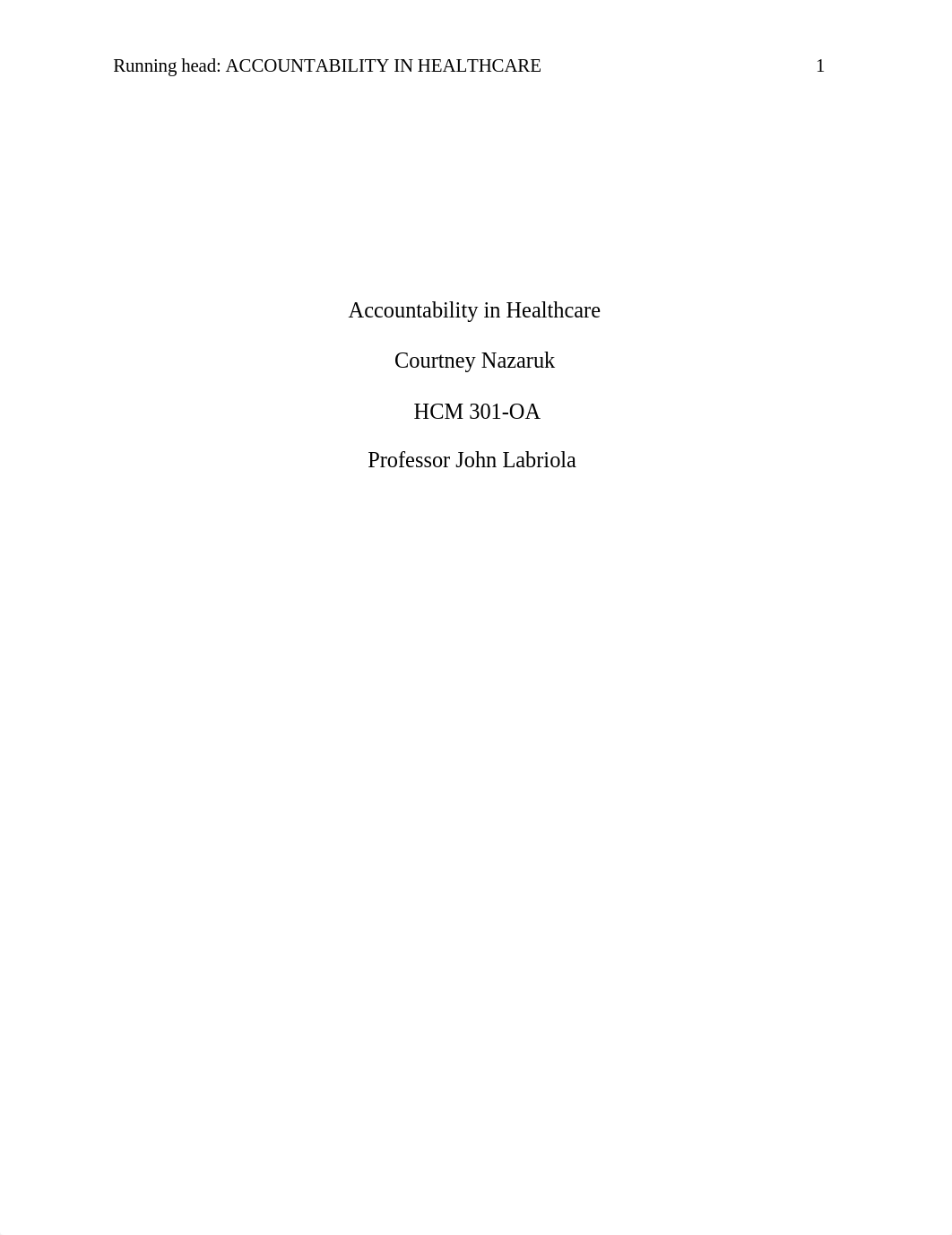 Running head: ACCOUNTABILITY IN HEALTHCARE 1

Accountability in Healthcare

Courtney Nazaruk

HCM 301-OA

Professor John Labriola